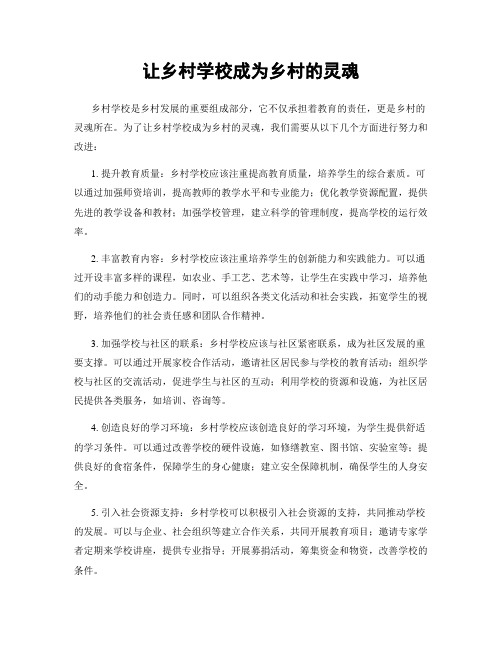 让乡村学校成为乡村的灵魂

乡村学校是乡村发展的重要组成部分，它不仅承担着教育的责任，更是乡村的灵魂所在。为了让乡村学校成为乡村的灵魂，我们需要从以下几个方面进行努力和改进：

1. 提升教育质量：乡村学校应该注重提高教育质量，培养学生的综合素质。可以通过加强师资培训，提高教师的教学水平和专业能力；优化教学资源配置，提供先进的教学设备和教材；加强学校管理，建立科学的管理制度，提高学校的运行效率。

2. 丰富教育内容：乡村学校应该注重培养学生的创新能力和实践能力。可以通过开设丰富多样的课程，如农业、手工艺、艺术等，让学生在实践中学习，培养他们的动手能力和创造力。同时，可以组织各类文化活动和社会实践，拓宽学生的视野，培养他们的社会责任感和团队合作精神。

3. 加强学校与社区的联系：乡村学校应该与社区紧密联系，成为社区发展的重要支撑。可以通过开展家校合作活动，邀请社区居民参与学校的教育活动；组织学校与社区的交流活动，促进学生与社区的互动；利用学校的资源和设施，为社区居民提供各类服务，如培训、咨询等。

4. 创造良好的学习环境：乡村学校应该创造良好的学习环境，为学生提供舒适的学习条件。可以通过改善学校的硬件设施，如修缮教室、图书馆、实验室等；提供良好的食宿条件，保障学生的身心健康；建立安全保障机制，确保学生的人身安全。

5. 引入社会资源支持：乡村学校可以积极引入社会资源的支持，共同推动学校的发展。可以与企业、社会组织等建立合作关系，共同开展教育项目；邀请专家学者定期来学校讲座，提供专业指导；开展募捐活动，筹集资金和物资，改善学校的条件。